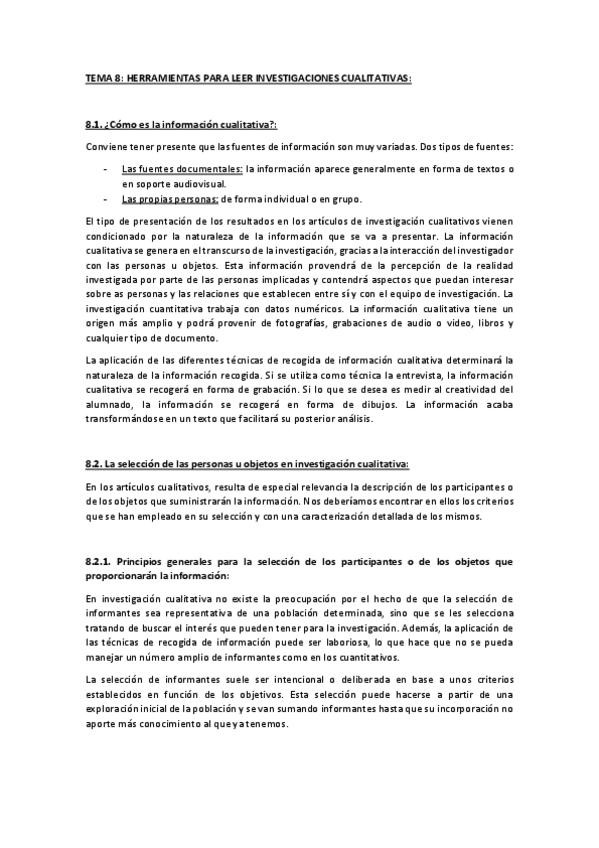 TEMA 8: HERRAMIENTAS PARA LEER INVESTIGACIONES CUALITATIVAS:

8.1. ¿Cómo es la información cualitativa?:

Conviene tener presente que las fuentes de información son muy variadas. Dos tipos de fuentes:

- Las fuentes documentales: la información aparece generalmente en forma de textos o en soporte audiovisual.
- Las propias personas: de forma individual o en grupo.

El tipo de presentación de los resultados en los artículos de investigación cualitativos vienen condicionado por la naturaleza de la información que se va a presentar. La información cualitativa se genera en el transcurso de la investigación, gracias a la interacción del investigador con las personas u objetos. Esta información provendrá de la percepción de la realidad investigada por parte de las personas implicadas y contendrá aspectos que puedan interesar sobre as personas y las relaciones que establecen entre sí y con el equipo de investigación. La investigación cuantitativa trabaja con datos numéricos. La información cualitativa tiene un origen más amplio y podrá provenir de fotografías, grabaciones de audio o video, libros y cualquier tipo de documento.

La aplicación de las diferentes técnicas de recogida de información cualitativa determinará la naturaleza de la información recogida. Si se utiliza como técnica la entrevista, la información cualitativa se recogerá en forma de grabación. Si lo que se desea es medir al creatividad del alumnado, la información se recogerá en forma de dibujos. La información acaba transformándose en un texto que facilitará su posterior análisis.

8.2. La selección de las personas u objetos en investigación cualitativa:

En los artículos cualitativos, resulta de especial relevancia la descripción de los participantes o de los objetos que suministrarán la información. Nos deberíamos encontrar en ellos los criterios que se han empleado en su selección y con una caracterización detallada de los mismos.

8.2.1. Principios generales para la selección de los participantes o de los objetos que proporcionarán la información:

En investigación cualitativa no existe la preocupación por el hecho de que la selección de informantes sea representativa de una población determinada, sino que se les selecciona tratando de buscar el interés que pueden tener para la investigación. Además, la aplicación de las técnicas de recogida de información puede ser laboriosa, lo que hace que no se pueda manejar un número amplio de informantes como en los cuantitativos.

La selección de informantes suele ser intencional o deliberada en base a unos criterios establecidos en función de los objetivos. Esta selección puede hacerse a partir de una exploración inicial de la población y se van sumando informantes hasta que su incorporación no aporte más conocimiento al que ya tenemos.